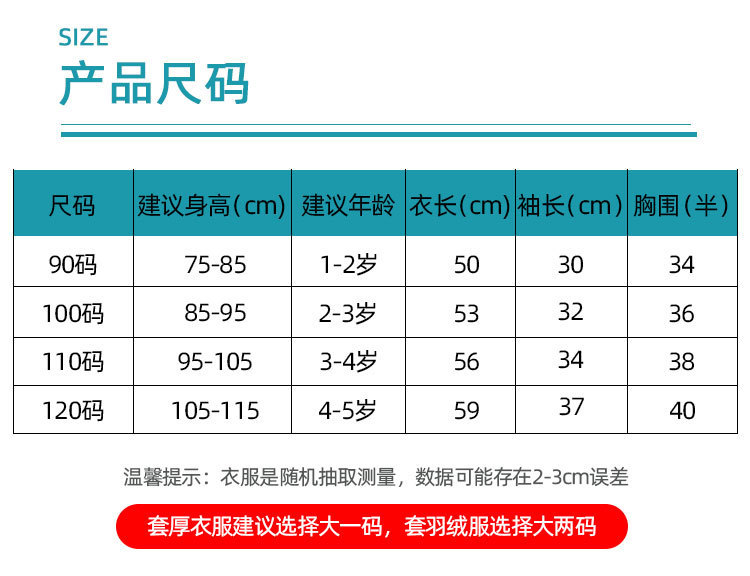 SIZE

产品尺码

| 尺码 | 建议身高(cm) | 建议年龄 | 衣长(cm) | 袖长(cm) | 胸围(半) |
|---|---|---|---|---|---|
| 90码 | 75-85 | 1-2岁 | 50 | 30 | 34 |
| 100码 | 85-95 | 2-3岁 | 53 | 32 | 36 |
| 110码 | 95-105 | 3-4岁 | 56 | 34 | 38 |
| 120码 | 105-115 | 4-5岁 | 59 | 37 | 40 |

温馨提示：衣服是随机抽取测量，数据可能存在2-3cm误差

套厚衣服建议选择大一码，套羽绒服选择大两码